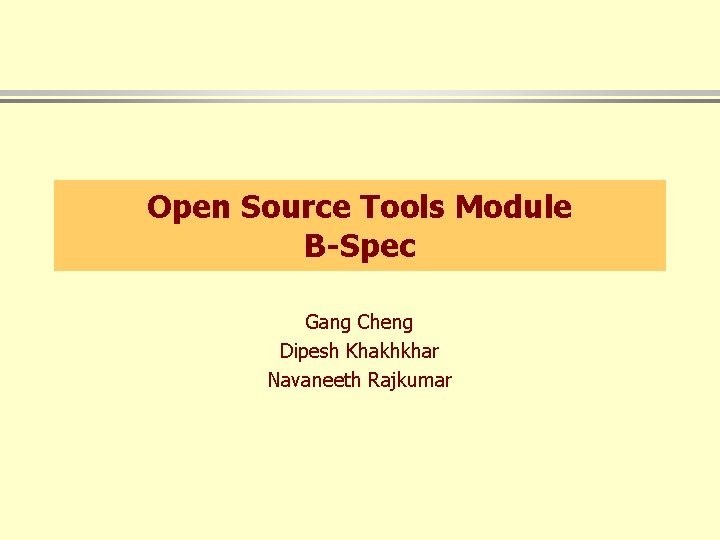 Open Source Tools Module
B-Spec

Gang Cheng
Dipesh Khakhkhar
Navaneeth Rajkumar